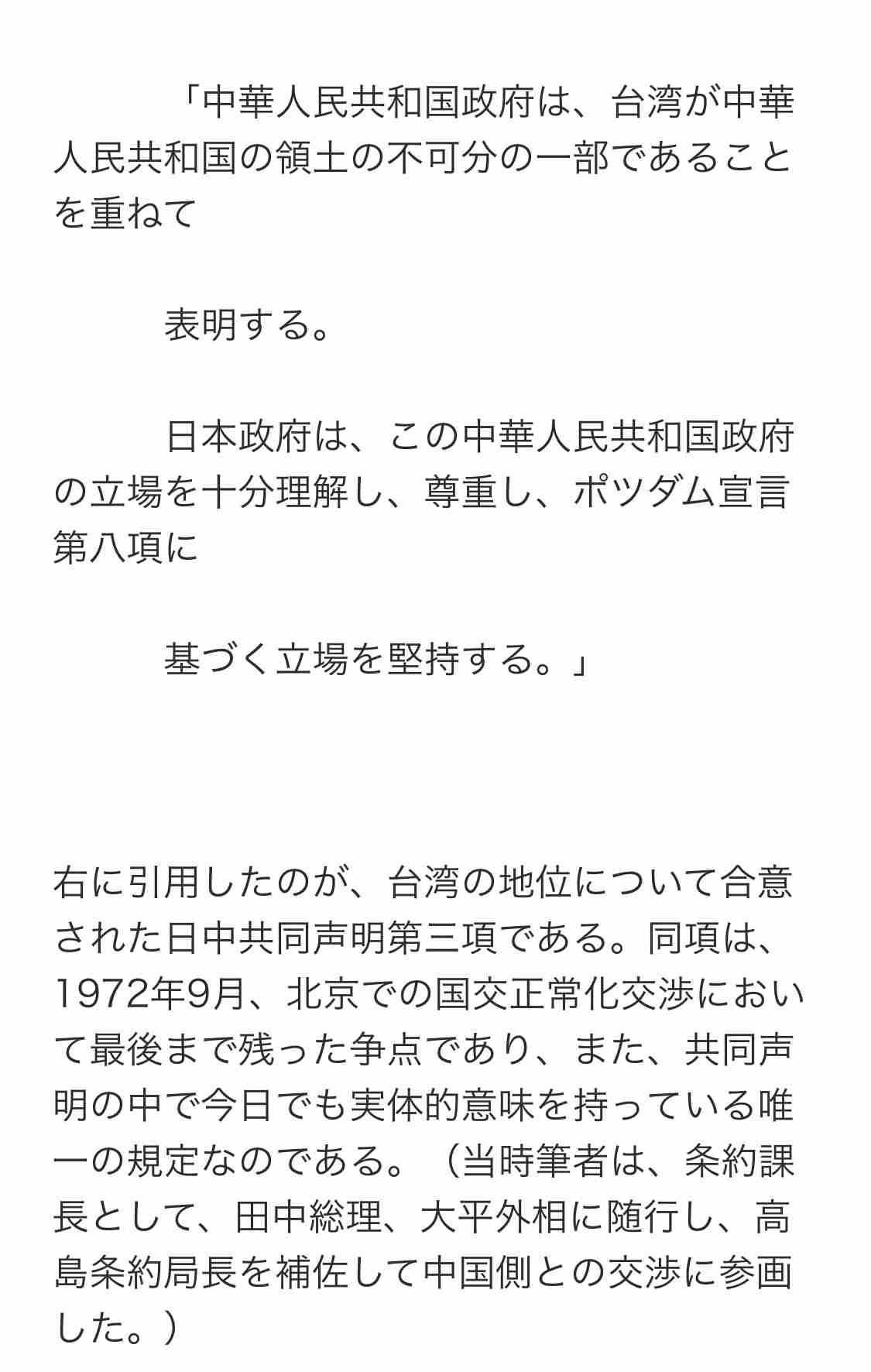 「中華人民共和国政府は、台湾が中華人民共和国の領土の不可分の一部であることを重ねて

表明する。

日本政府は、この中華人民共和国政府の立場を十分理解し、尊重し、ポツダム宣言第八項に

基づく立場を堅持する。」

右に引用したのが、台湾の地位について合意された日中共同声明第三項である。同項は、1972年9月、北京での国交正常化交渉において最後まで残った争点であり、また、共同声明の中で今日でも実体的意味を持っている唯一の規定なのである。（当時筆者は、条約課長として、田中総理、大平外相に随行し、高島条約局長を補佐して中国側との交渉に参画した。）